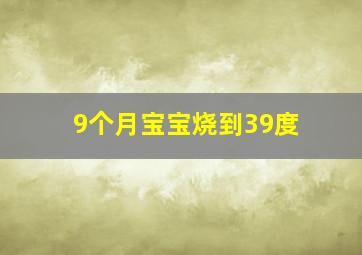 9个月宝宝烧到39度